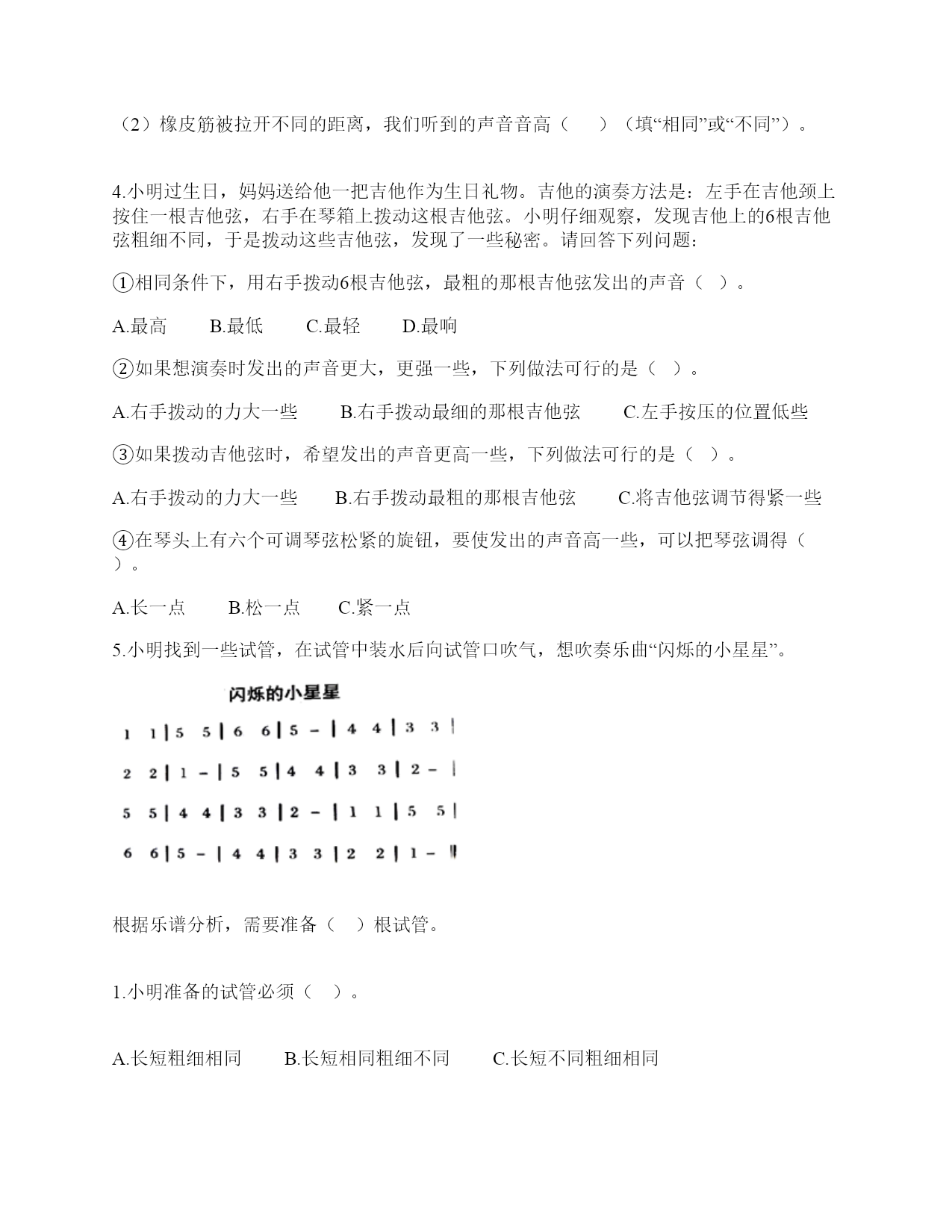 （2）橡皮筋被拉开不同的距离，我们听到的声音音高（　　）（填“相同”或“不同”）。

4.小明过生日，妈妈送给他一把吉他作为生日礼物。吉他的演奏方法是：左手在吉他颈上按住一根吉他弦，右手在琴箱上拨动这根吉他弦。小明仔细观察，发现吉他上的6根吉他弦粗细不同，于是拨动这些吉他弦，发现了一些秘密。请回答下列问题：

①相同条件下，用右手拨动6根吉他弦，最粗的那根吉他弦发出的声音（ ）。

A.最高　　B.最低　　C.最轻　　D.最响

②如果想演奏时发出的声音更大，更强一些，下列做法可行的是（ ）。

A.右手拨动的力大一些　　B.右手拨动最细的那根吉他弦　　C.左手按压的位置低些

③如果拨动吉他弦时，希望发出的声音更高一些，下列做法可行的是（ ）。

A.右手拨动的力大一些　　B.右手拨动最粗的那根吉他弦　　C.将吉他弦调节得紧一些

④在琴头上有六个可调琴弦松紧的旋钮，要使发出的声音高一些，可以把琴弦调得（ ）。

A.长一点　　B.松一点　　C.紧一点

5.小明找到一些试管，在试管中装水后向试管口吹气，想吹奏乐曲“闪烁的小星星”。

闪烁的小星星

1 1 | 5 5 | 6 6 | 5 – | 4 4 | 3 3 |

2 2 | 1 – | 5 5 | 4 4 | 3 3 | 2 – |

5 5 | 4 4 | 3 3 | 2 – | 1 1 | 5 5 |

6 6 | 5 – | 4 4 | 3 3 | 2 2 | 1 – ‖

根据乐谱分析，需要准备（　）根试管。

1.小明准备的试管必须（　）。

A.长短粗细相同　　B.长短相同粗细不同　　C.长短不同粗细相同